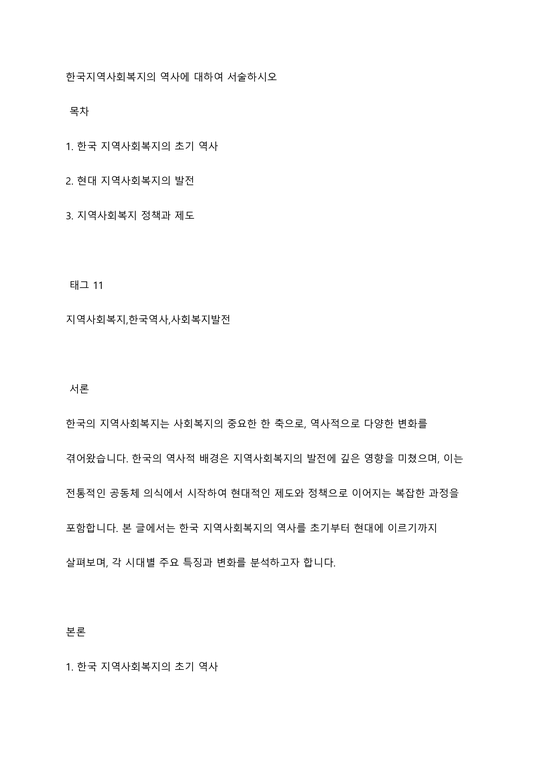 한국지역사회복지의 역사에 대하여 서술하시오

목차

1. 한국 지역사회복지의 초기 역사

2. 현대 지역사회복지의 발전

3. 지역사회복지 정책과 제도

태그 11

지역사회복지,한국역사,사회복지발전

서론

한국의 지역사회복지는 사회복지의 중요한 한 축으로, 역사적으로 다양한 변화를 겪어왔습니다. 한국의 역사적 배경은 지역사회복지의 발전에 깊은 영향을 미쳤으며, 이는 전통적인 공동체 의식에서 시작하여 현대적인 제도와 정책으로 이어지는 복잡한 과정을 포함합니다. 본 글에서는 한국 지역사회복지의 역사를 초기부터 현대에 이르기까지 살펴보며, 각 시대별 주요 특징과 변화를 분석하고자 합니다.

본론

1. 한국 지역사회복지의 초기 역사